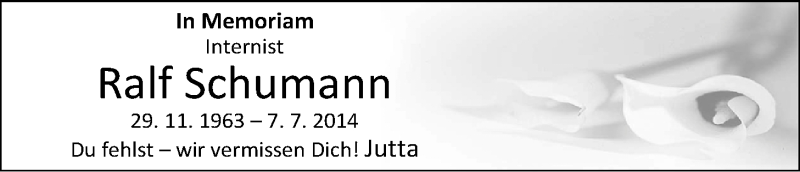 In Memoriam
Internist
Ralf Schumann
29. 11. 1963 – 7. 7. 2014
Du fehlst – wir vermissen Dich! Jutta